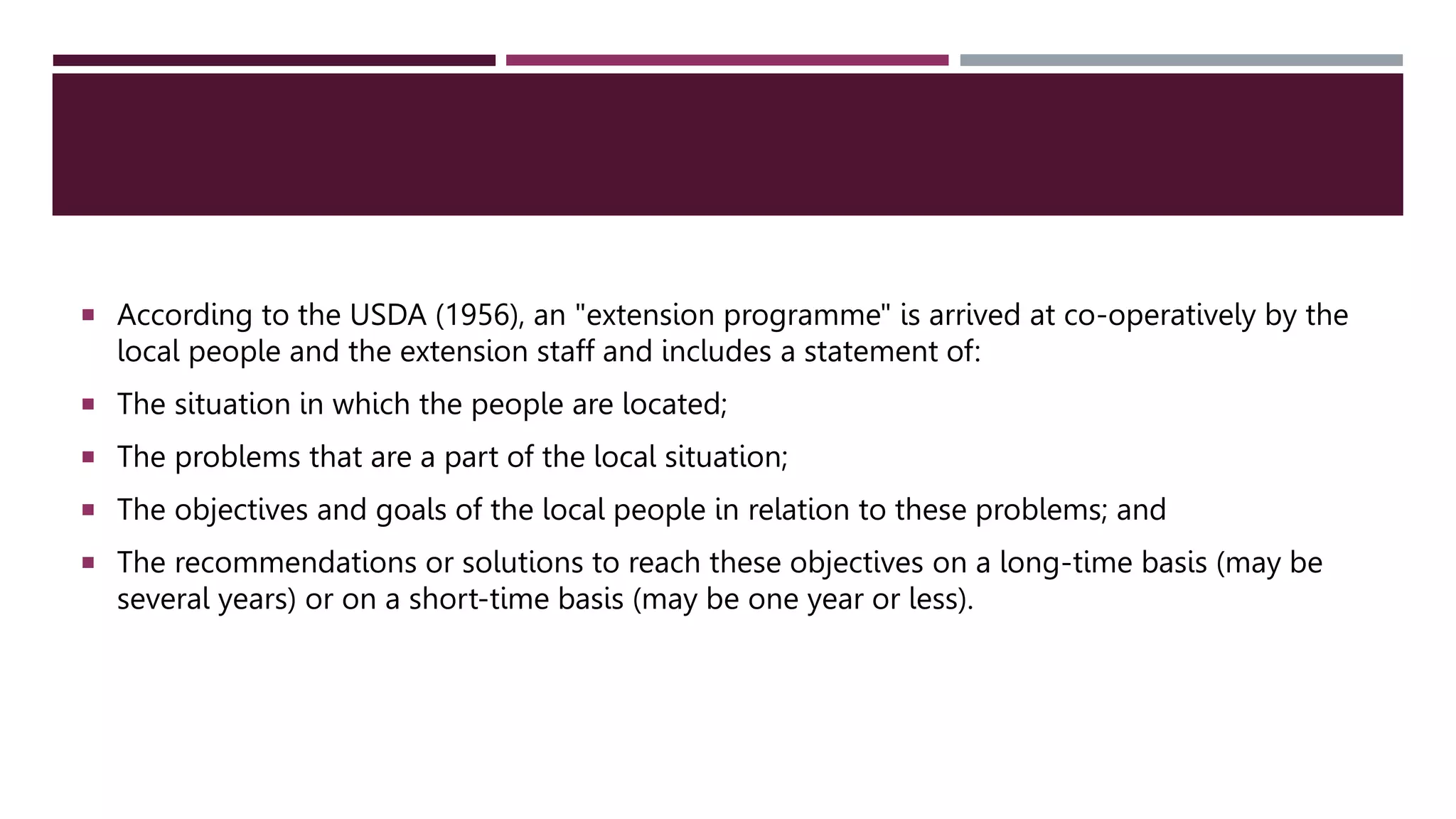 ▪ According to the USDA (1956), an "extension programme" is arrived at co-operatively by the local people and the extension staff and includes a statement of:

▪ The situation in which the people are located;

▪ The problems that are a part of the local situation;

▪ The objectives and goals of the local people in relation to these problems; and

▪ The recommendations or solutions to reach these objectives on a long-time basis (may be several years) or on a short-time basis (may be one year or less).